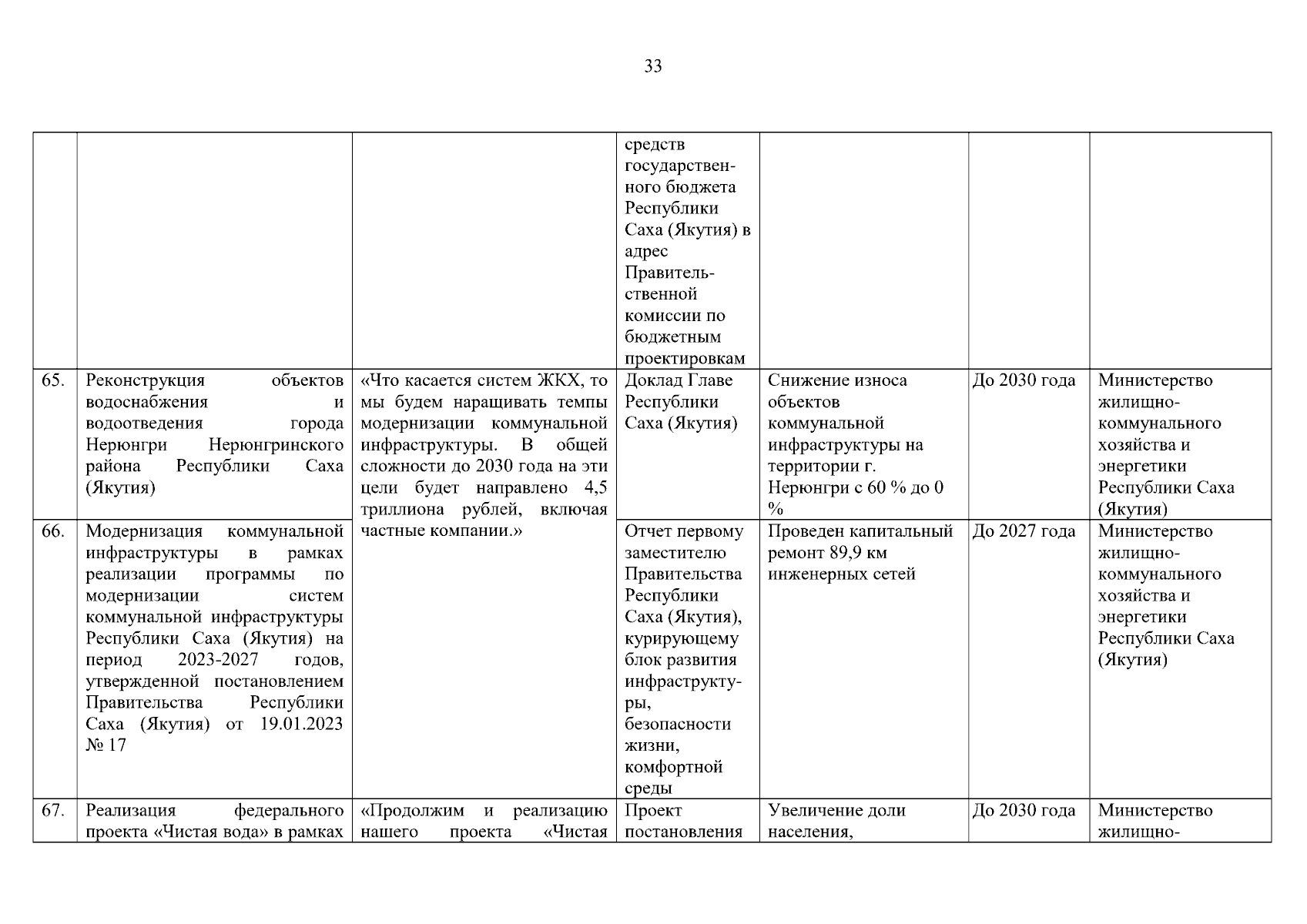 33

|  |  |  |  |  |  |  |
|---|---|---|---|---|---|---|
|  |  |  | средств государственного бюджета Республики Саха (Якутия) в адрес Правительственной комиссии по бюджетным проектировкам |  |  |  |
| 65. | Реконструкция объектов водоснабжения и водоотведения города Нерюнгри Нерюнгринского района Республики Саха (Якутия) | «Что касается систем ЖКХ, то мы будем наращивать темпы модернизации коммунальной инфраструктуры. В общей сложности до 2030 года на эти цели будет направлено 4,5 триллиона рублей, включая частные компании.» | Доклад Главе Республики Саха (Якутия) | Снижение износа объектов коммунальной инфраструктуры на территории г. Нерюнгри с 60 % до 0 % | До 2030 года | Министерство жилищно-коммунального хозяйства и энергетики Республики Саха (Якутия) |
| 66. | Модернизация коммунальной инфраструктуры в рамках реализации программы по модернизации систем коммунальной инфраструктуры Республики Саха (Якутия) на период 2023-2027 годов, утвержденной постановлением Правительства Республики Саха (Якутия) от 19.01.2023 № 17 |  | Отчет первому заместителю Правительства Республики Саха (Якутия), курирующему блок развития инфраструктуры, безопасности жизни, комфортной среды | Проведен капитальный ремонт 89,9 км инженерных сетей | До 2027 года | Министерство жилищно-коммунального хозяйства и энергетики Республики Саха (Якутия) |
| 67. | Реализация федерального проекта «Чистая вода» в рамках | «Продолжим и реализацию нашего проекта «Чистая | Проект постановления | Увеличение доли населения, | До 2030 года | Министерство жилищно- |